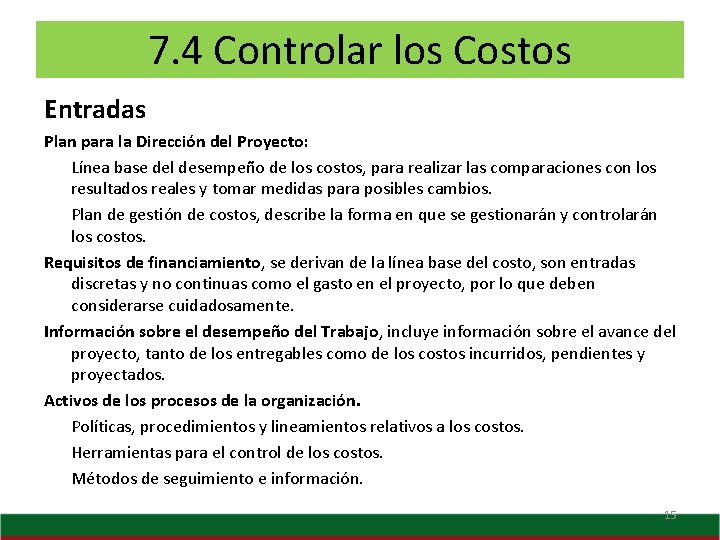 7.4 Controlar los Costos

Entradas

Plan para la Dirección del Proyecto:

Línea base del desempeño de los costos, para realizar las comparaciones con los resultados reales y tomar medidas para posibles cambios.

Plan de gestión de costos, describe la forma en que se gestionarán y controlarán los costos.

Requisitos de financiamiento, se derivan de la línea base del costo, son entradas discretas y no continuas como el gasto en el proyecto, por lo que deben considerarse cuidadosamente.

Información sobre el desempeño del Trabajo, incluye información sobre el avance del proyecto, tanto de los entregables como de los costos incurridos, pendientes y proyectados.

Activos de los procesos de la organización.

Políticas, procedimientos y lineamientos relativos a los costos.

Herramientas para el control de los costos.

Métodos de seguimiento e información.

15